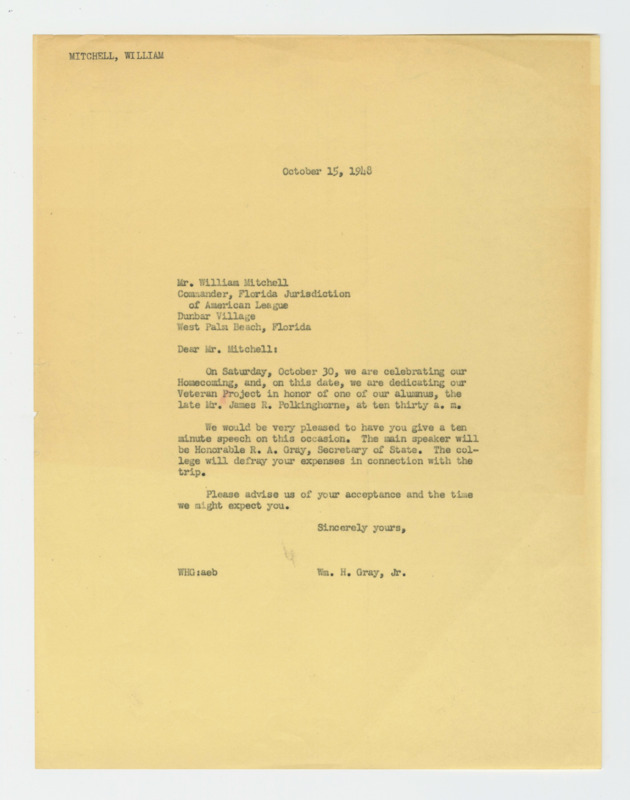 MITCHELL, WILLIAM

October 15, 1948

Mr. William Mitchell
Commander, Florida Jurisdiction
of American League
Dunbar Village
West Palm Beach, Florida

Dear Mr. Mitchell:

On Saturday, October 30, we are celebrating our Homecoming, and, on this date, we are dedicating our Veteran Project in honor of one of our alumnus, the late Mr. James R. Polkinghorne, at ten thirty a. m.

We would be very pleased to have you give a ten minute speech on this occasion. The main speaker will be Honorable R. A. Gray, Secretary of State. The college will defray your expenses in connection with the trip.

Please advise us of your acceptance and the time we might expect you.

Sincerely yours,

WHG:aeb

Wm. H. Gray, Jr.